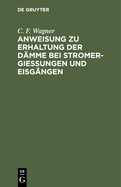 DE GRUYTER

C. F. Wagner

ANWEISUNG ZU ERHALTUNG DER DÄMME BEI STROMERGIESSUNGEN UND EISGÄNGEN

DE G